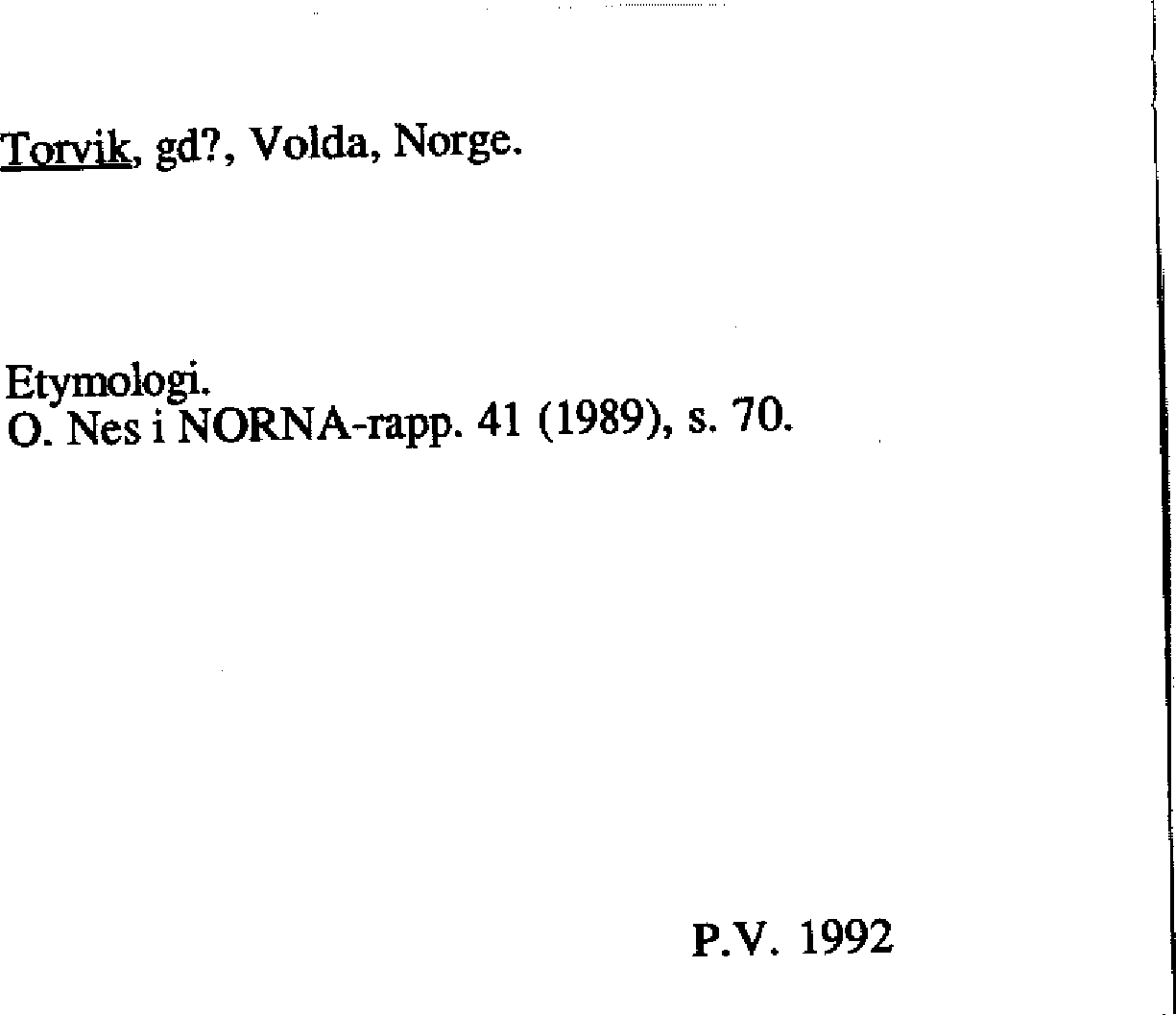 Torvik, gd?, Volda, Norge.

Etymologi.
O. Nes i NORNA-rapp. 41 (1989), s. 70.

P.V. 1992